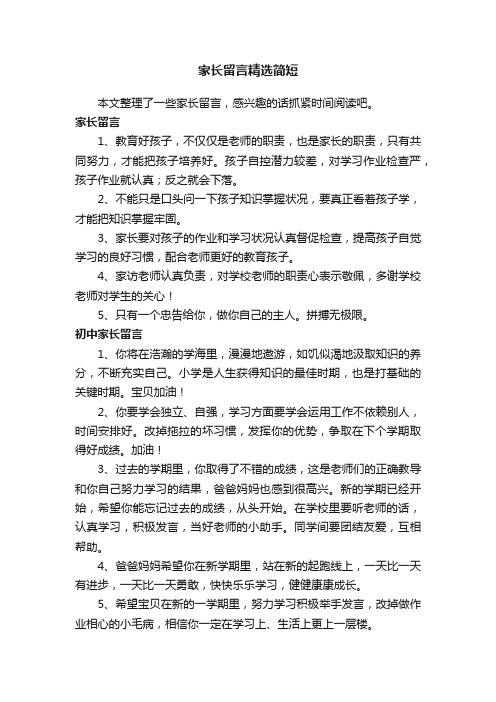 家长留言精选简短

本文整理了一些家长留言，感兴趣的话抓紧时间阅读吧。

家长留言

1、教育好孩子，不仅仅是老师的职责，也是家长的职责，只有共同努力，才能把孩子培养好。孩子自控潜力较差，对学习作业检查严，孩子作业就认真；反之就会下落。

2、不能只是口头问一下孩子知识掌握状况，要真正看着孩子学，才能把知识掌握牢固。

3、家长要对孩子的作业和学习状况认真督促检查，提高孩子自觉学习的良好习惯，配合老师更好的教育孩子。

4、家访老师认真负责，对学校老师的职责心表示敬佩，多谢学校老师对学生的关心！

5、只有一个忠告给你，做你自己的主人。拼搏无极限。

初中家长留言

1、你将在浩瀚的学海里，漫漫地遨游，如饥似渴地汲取知识的养分，不断充实自己。小学是人生获得知识的最佳时期，也是打基础的关键时期。宝贝加油！

2、你要学会独立、自强，学习方面要学会运用工作不依赖别人，时间安排好。改掉拖拉的坏习惯，发挥你的优势，争取在下个学期取得好成绩。加油！

3、过去的学期里，你取得了不错的成绩，这是老师们的正确教导和你自己努力学习的结果，爸爸妈妈也感到很高兴。新的学期已经开始，希望你能忘记过去的成绩，从头开始。在学校里要听老师的话，认真学习，积极发言，当好老师的小助手。同学间要团结友爱，互相帮助。

4、爸爸妈妈希望你在新学期里，站在新的起跑线上，一天比一天有进步，一天比一天勇敢，快快乐乐学习，健健康康成长。

5、希望宝贝在新的一学期里，努力学习积极举手发言，改掉做作业相心的小毛病，相信你一定在学习上、生活上更上一层楼。